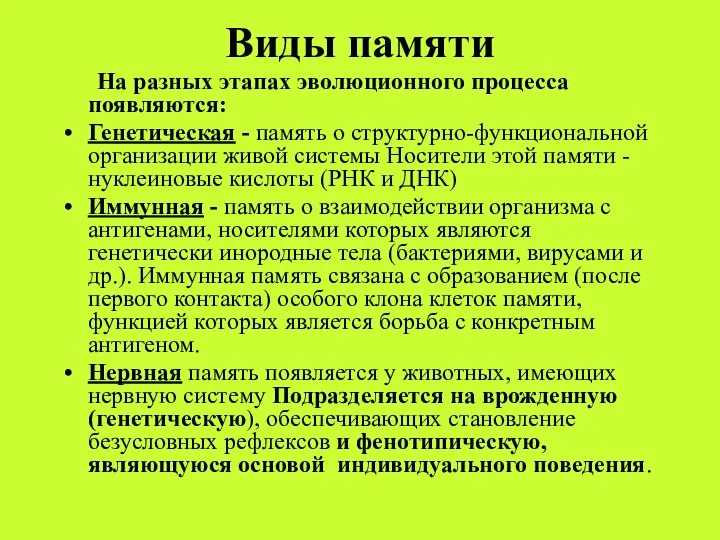 Виды памяти

На разных этапах эволюционного процесса появляются:

• Генетическая - память о структурно-функциональной организации живой системы Носители этой памяти - нуклеиновые кислоты (РНК и ДНК)

• Иммунная - память о взаимодействии организма с антигенами, носителями которых являются генетически инородные тела (бактериями, вирусами и др.). Иммунная память связана с образованием (после первого контакта) особого клона клеток памяти, функцией которых является борьба с конкретным антигеном.

• Нервная память появляется у животных, имеющих нервную систему Подразделяется на врожденную (генетическую), обеспечивающих становление безусловных рефлексов и фенотипическую, являющуюся основой индивидуального поведения.